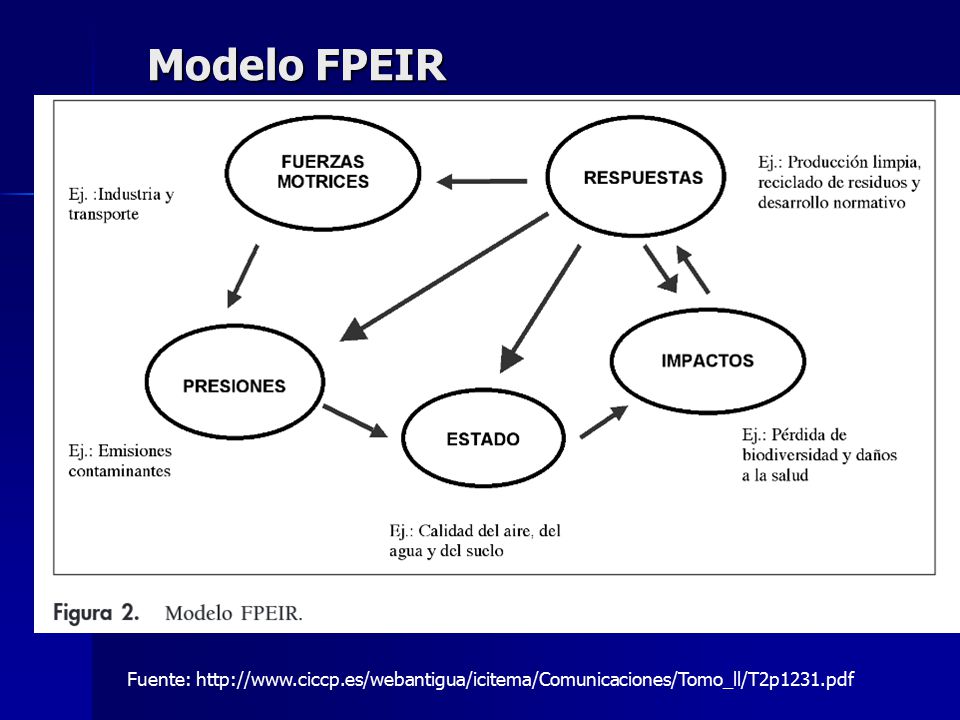 Modelo FPEIR

FUERZAS MOTRICES

Ej. :Industria y transporte

RESPUESTAS

Ej.: Producción limpia, reciclado de residuos y desarrollo normativo

PRESIONES

Ej.: Emisiones contaminantes

ESTADO

Ej.: Calidad del aire, del agua y del suelo

IMPACTOS

Ej.: Pérdida de biodiversidad y daños a la salud

Figura 2. Modelo FPEIR.

Fuente: http://www.ciccp.es/webantigua/icitema/Comunicaciones/Tomo_ll/T2p1231.pdf